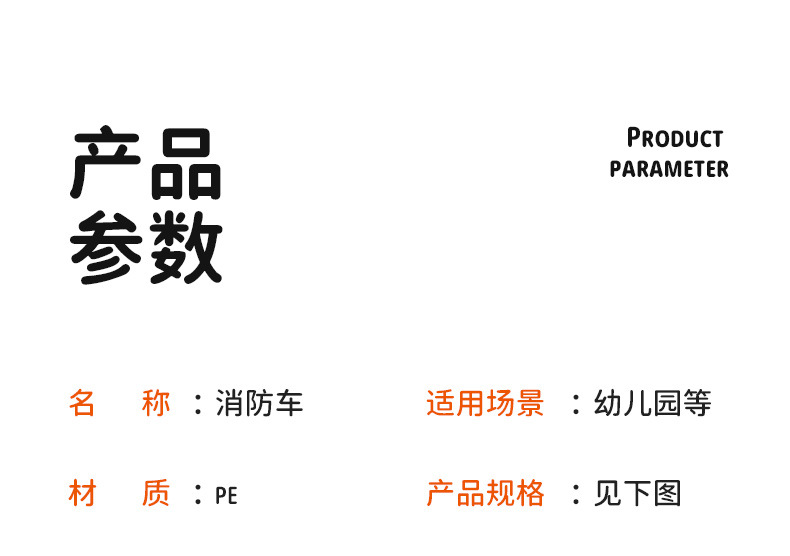 产品
参数

PRODUCT
PARAMETER

名　称：消防车

适用场景：幼儿园等

材　质：PE

产品规格：见下图